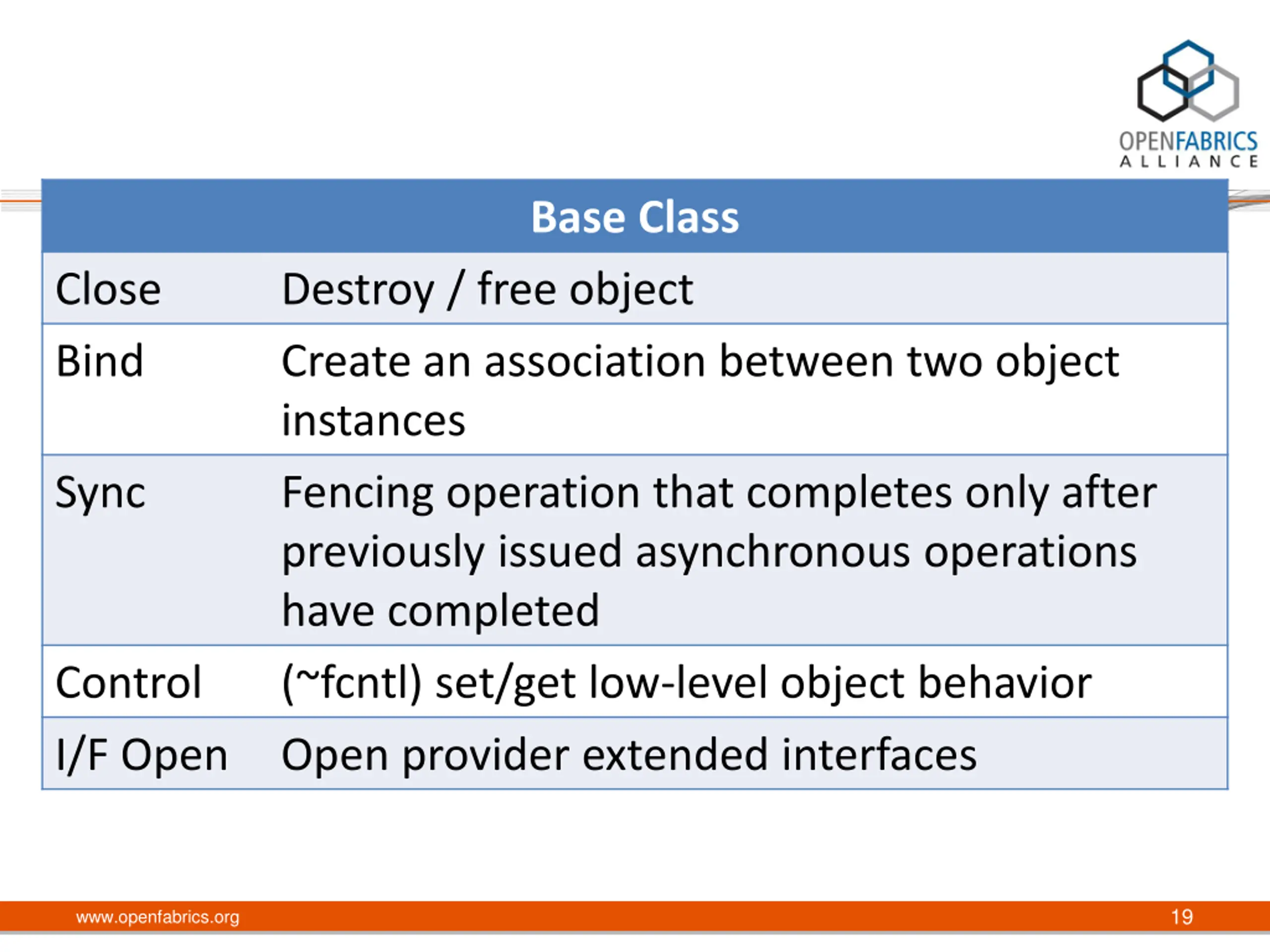 OPENFABRICS
ALLIANCE

| Base Class | |
|---|---|
| Close | Destroy / free object |
| Bind | Create an association between two object instances |
| Sync | Fencing operation that completes only after previously issued asynchronous operations have completed |
| Control | (~fcntl) set/get low-level object behavior |
| I/F Open | Open provider extended interfaces |

www.openfabrics.org

19